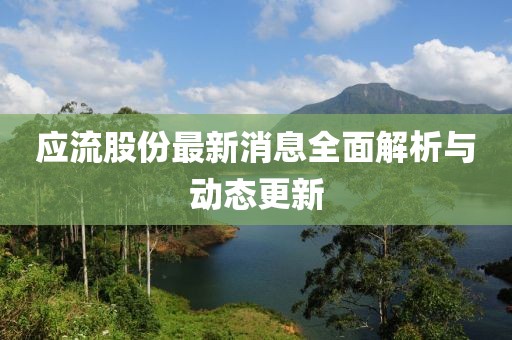 应流股份最新消息全面解析与动态更新